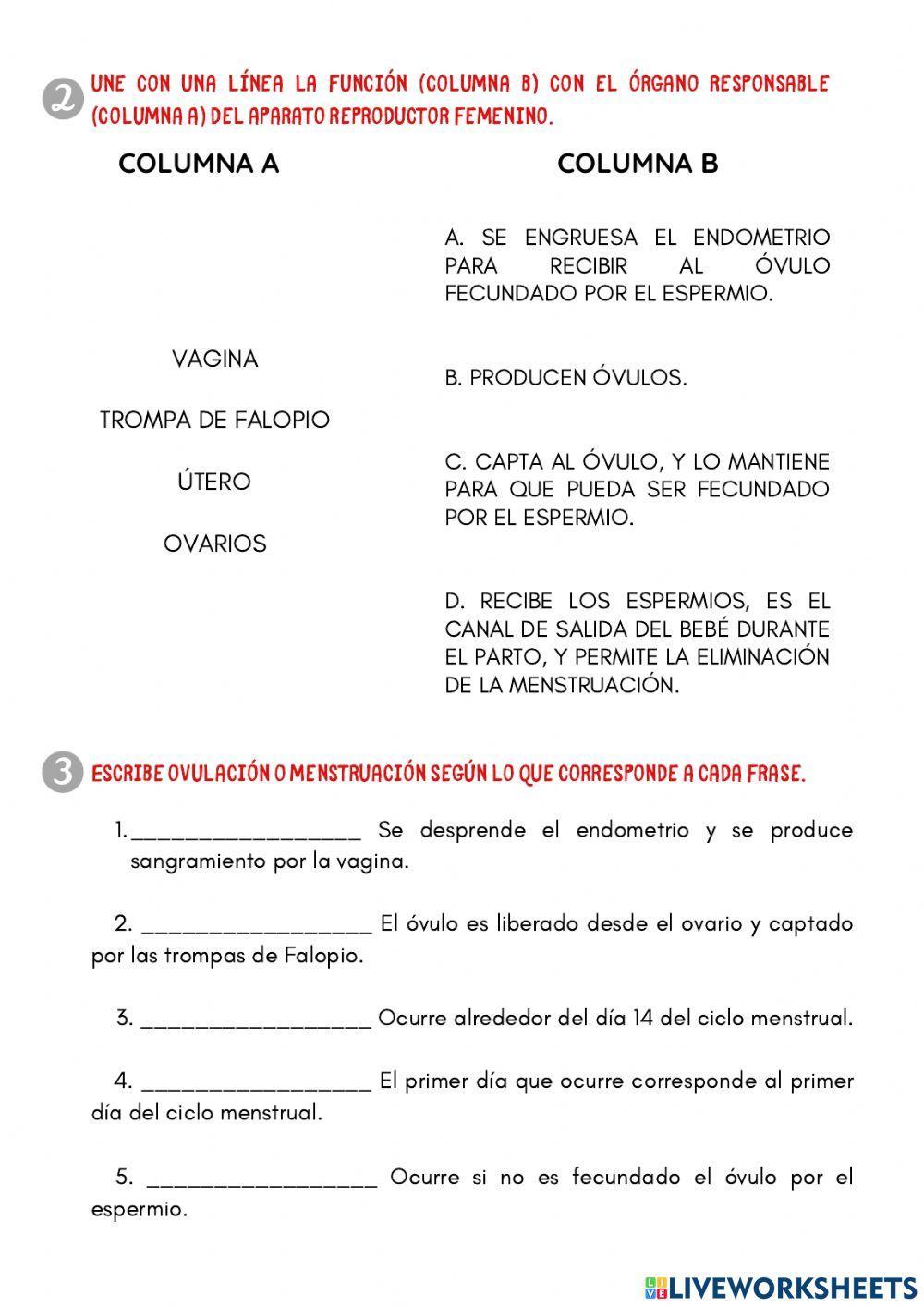 2 UNE CON UNA LÍNEA LA FUNCIÓN (COLUMNA B) CON EL ÓRGANO RESPONSABLE (COLUMNA A) DEL APARATO REPRODUCTOR FEMENINO.

COLUMNA A

VAGINA

TROMPA DE FALOPIO

ÚTERO

OVARIOS

COLUMNA B

A. SE ENGRUESA EL ENDOMETRIO PARA RECIBIR AL ÓVULO FECUNDADO POR EL ESPERMIO.

B. PRODUCEN ÓVULOS.

C. CAPTA AL ÓVULO, Y LO MANTIENE PARA QUE PUEDA SER FECUNDADO POR EL ESPERMIO.

D. RECIBE LOS ESPERMIOS, ES EL CANAL DE SALIDA DEL BEBÉ DURANTE EL PARTO, Y PERMITE LA ELIMINACIÓN DE LA MENSTRUACIÓN.

3 ESCRIBE OVULACIÓN O MENSTRUACIÓN SEGÚN LO QUE CORRESPONDE A CADA FRASE.

1. __________________ Se desprende el endometrio y se produce sangramiento por la vagina.

2. __________________ El óvulo es liberado desde el ovario y captado por las trompas de Falopio.

3. __________________ Ocurre alrededor del día 14 del ciclo menstrual.

4. __________________ El primer día que ocurre corresponde al primer día del ciclo menstrual.

5. __________________ Ocurre si no es fecundado el óvulo por el espermio.

LIVEWORKSHEETS